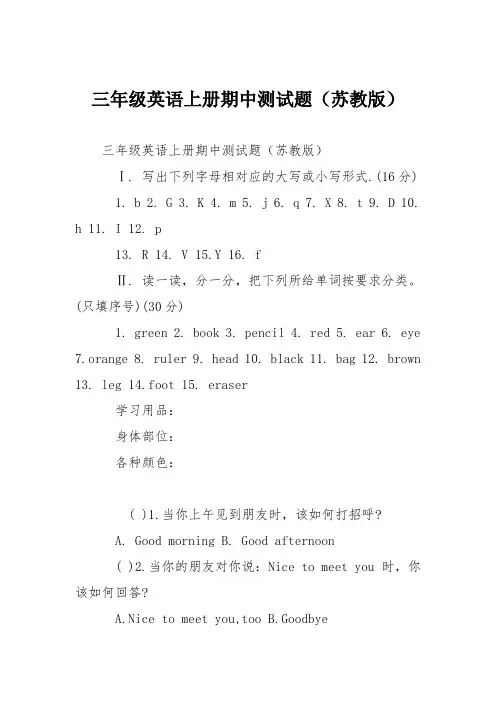 三年级英语上册期中测试题（苏教版）

三年级英语上册期中测试题（苏教版）

Ⅰ. 写出下列字母相对应的大写或小写形式.(16 分)

1. b 2. G 3. K 4. m 5. j 6. q 7. X 8. t 9. D 10. h 11. I 12. p

13. R 14. V 15.Y 16. f

Ⅱ. 读一读，分一分，把下列所给单词按要求分类。(只填序号)(30 分)

1. green 2. book 3. pencil 4. red 5. ear 6. eye 7.orange 8. ruler 9. head 10. black 11. bag 12. brown 13. leg 14.foot 15. eraser

学习用品：

身体部位：

各种颜色：

( )1.当你上午见到朋友时，该如何打招呼?

A. Good morning B. Good afternoon

( )2.当你的朋友对你说：Nice to meet you 时，你该如何回答?

A.Nice to meet you,too B.Goodbye